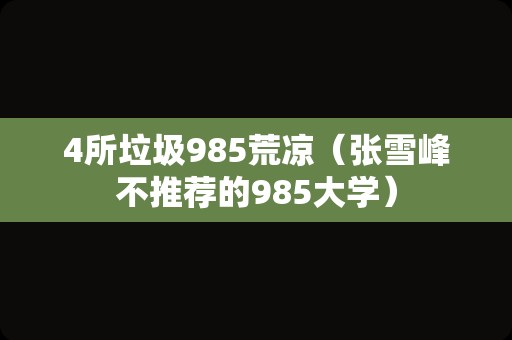 4所垃圾985荒凉（张雪峰不推荐的985大学）